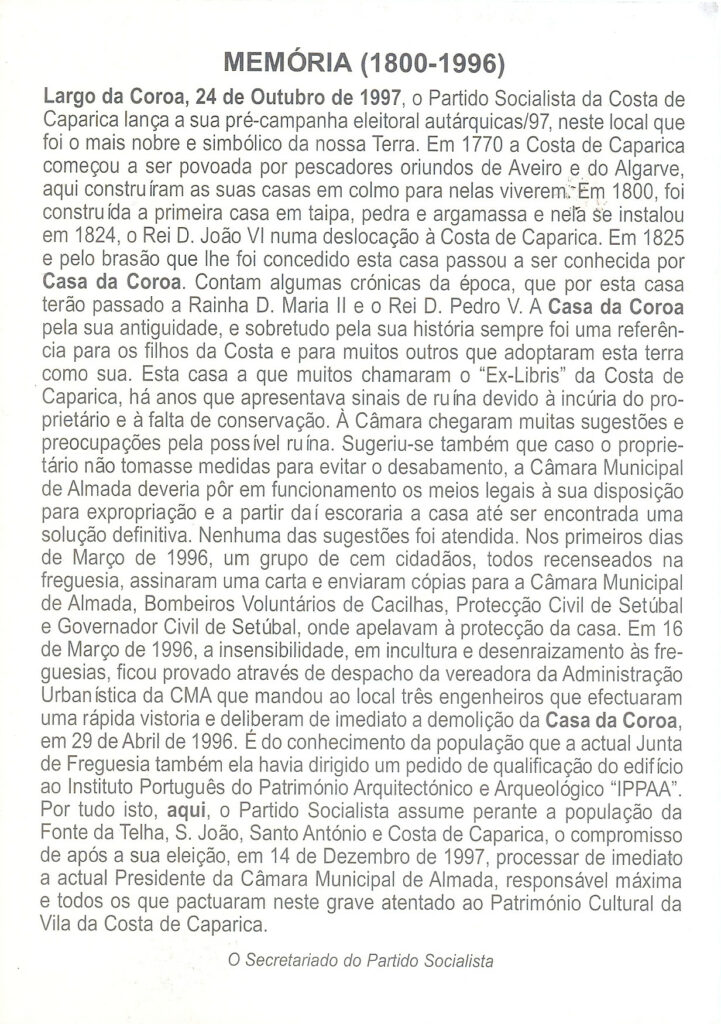 MEMÓRIA (1800-1996)

Largo da Coroa, 24 de Outubro de 1997, o Partido Socialista da Costa de Caparica lança a sua pré-campanha eleitoral autárquicas/97, neste local que foi o mais nobre e simbólico da nossa Terra. Em 1770 a Costa de Caparica começou a ser povoada por pescadores oriundos de Aveiro e do Algarve, aqui construíram as suas casas em colmo para nelas viverem. Em 1800, foi construída a primeira casa em taipa, pedra e argamassa e nela se instalou em 1824, o Rei D. João VI numa deslocação à Costa de Caparica. Em 1825 e pelo brasão que lhe foi concedido esta casa passou a ser conhecida por Casa da Coroa. Contam algumas crónicas da época, que por esta casa terão passado a Rainha D. Maria II e o Rei D. Pedro V. A Casa da Coroa pela sua antiguidade, e sobretudo pela sua história sempre foi uma referência para os filhos da Costa e para muitos outros que adoptaram esta terra como sua. Esta casa a que muitos chamaram o "Ex-Libris" da Costa de Caparica, há anos que apresentava sinais de ruína devido à incúria do proprietário e à falta de conservação. À Câmara chegaram muitas sugestões e preocupações pela possível ruína. Sugeriu-se também que caso o proprietário não tomasse medidas para evitar o desabamento, a Câmara Municipal de Almada deveria pôr em funcionamento os meios legais à sua disposição para expropriação e a partir daí escoraria a casa até ser encontrada uma solução definitiva. Nenhuma das sugestões foi atendida. Nos primeiros dias de Março de 1996, um grupo de cem cidadãos, todos recenseados na freguesia, assinaram uma carta e enviaram cópias para a Câmara Municipal de Almada, Bombeiros Voluntários de Cacilhas, Protecção Civil de Setúbal e Governador Civil de Setúbal, onde apelavam à protecção da casa. Em 16 de Março de 1996, a insensibilidade, em incultura e desenraizamento às freguesias, ficou provado através de despacho da vereadora da Administração Urbanística da CMA que mandou ao local três engenheiros que efectuaram uma rápida vistoria e deliberam de imediato a demolição da Casa da Coroa, em 29 de Abril de 1996. É do conhecimento da população que a actual Junta de Freguesia também ela havia dirigido um pedido de qualificação do edifício ao Instituto Português do Património Arquitectónico e Arqueológico "IPPAA". Por tudo isto, aqui, o Partido Socialista assume perante a população da Fonte da Telha, S. João, Santo António e Costa de Caparica, o compromisso de após a sua eleição, em 14 de Dezembro de 1997, processar de imediato a actual Presidente da Câmara Municipal de Almada, responsável máxima e todos os que pactuaram neste grave atentado ao Património Cultural da Vila da Costa de Caparica.

O Secretariado do Partido Socialista